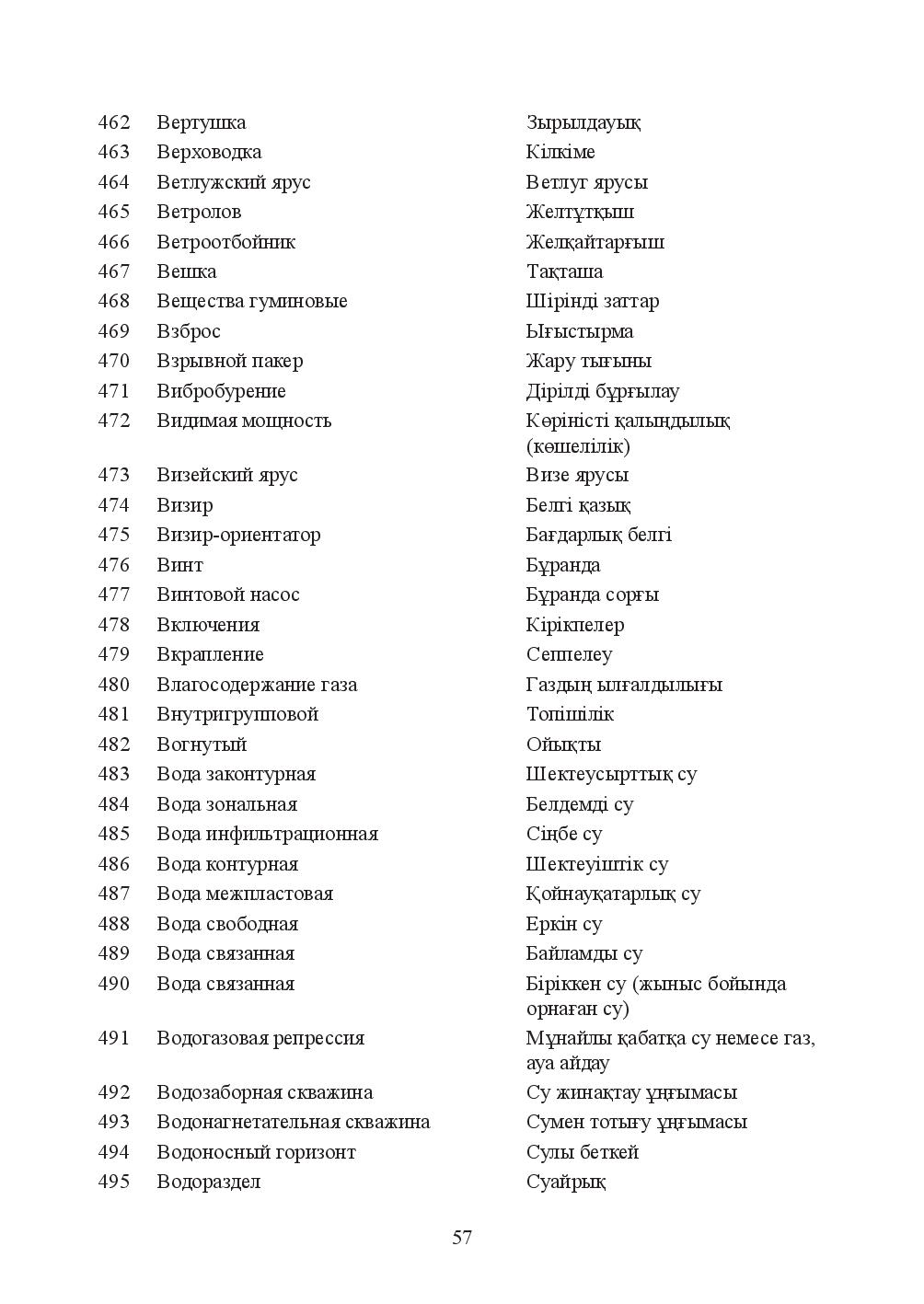 | 462 | Вертушка | Зырылдауық |
|---|---|---|
| 463 | Верховодка | Кілкіме |
| 464 | Ветлужский ярус | Ветлуг ярусы |
| 465 | Ветролов | Желтұтқыш |
| 466 | Ветроотбойник | Желқайтарғыш |
| 467 | Вешка | Тақташа |
| 468 | Вещества гуминовые | Шірінді заттар |
| 469 | Взброс | Ығыстырма |
| 470 | Взрывной пакер | Жару тығыны |
| 471 | Вибробурение | Дірілді бұрғылау |
| 472 | Видимая мощность | Көріністі қалыңдылық (көшелілік) |
| 473 | Визейский ярус | Визе ярусы |
| 474 | Визир | Белгі қазық |
| 475 | Визир-ориентатор | Бағдарлық белгі |
| 476 | Винт | Бұранда |
| 477 | Винтовой насос | Бұранда сорғы |
| 478 | Включения | Кірікпелер |
| 479 | Вкрапление | Сеппелеу |
| 480 | Влагосодержание газа | Газдың ылғалдылығы |
| 481 | Внутригрупповой | Топішілік |
| 482 | Вогнутый | Ойықты |
| 483 | Вода законтурная | Шектеусырттық су |
| 484 | Вода зональная | Белдемді су |
| 485 | Вода инфильтрационная | Сіңбе су |
| 486 | Вода контурная | Шектеуіштік су |
| 487 | Вода межпластовая | Қойнауқатарлық су |
| 488 | Вода свободная | Еркін су |
| 489 | Вода связанная | Байламды су |
| 490 | Вода связанная | Біріккен су (жыныс бойында орнаған су) |
| 491 | Водогазовая репрессия | Мұнайлы қабатқа су немесе газ, ауа айдау |
| 492 | Водозаборная скважина | Су жинақтау ұңғымасы |
| 493 | Водонагнетательная скважина | Сумен тотығу ұңғымасы |
| 494 | Водоносный горизонт | Сулы беткей |
| 495 | Водораздел | Суайрық |

57